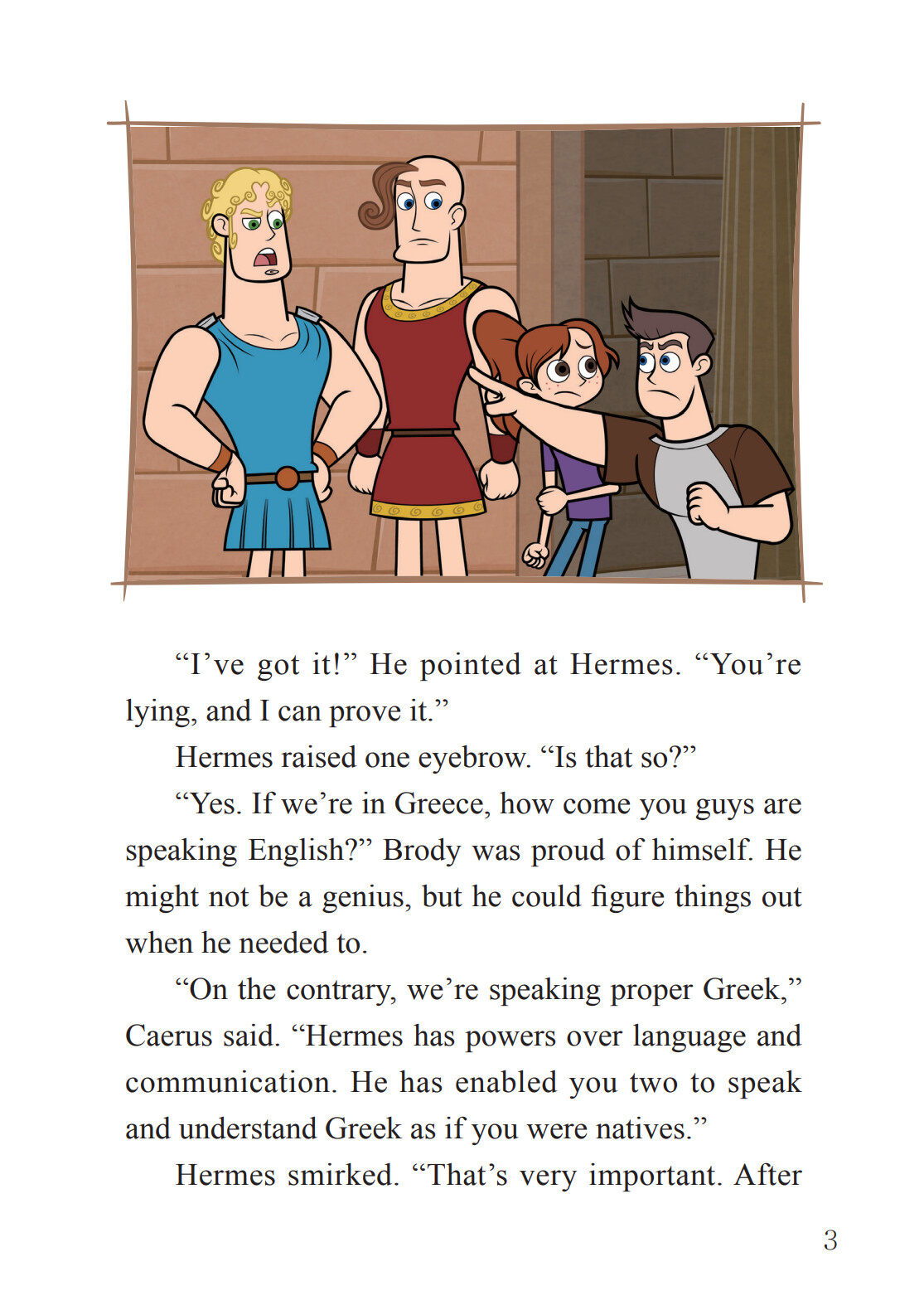 “I’ve got it!” He pointed at Hermes. “You’re lying, and I can prove it.”

Hermes raised one eyebrow. “Is that so?”

“Yes. If we’re in Greece, how come you guys are speaking English?” Brody was proud of himself. He might not be a genius, but he could figure things out when he needed to.

“On the contrary, we’re speaking proper Greek,” Caerus said. “Hermes has powers over language and communication. He has enabled you two to speak and understand Greek as if you were natives.”

Hermes smirked. “That’s very important. After

3